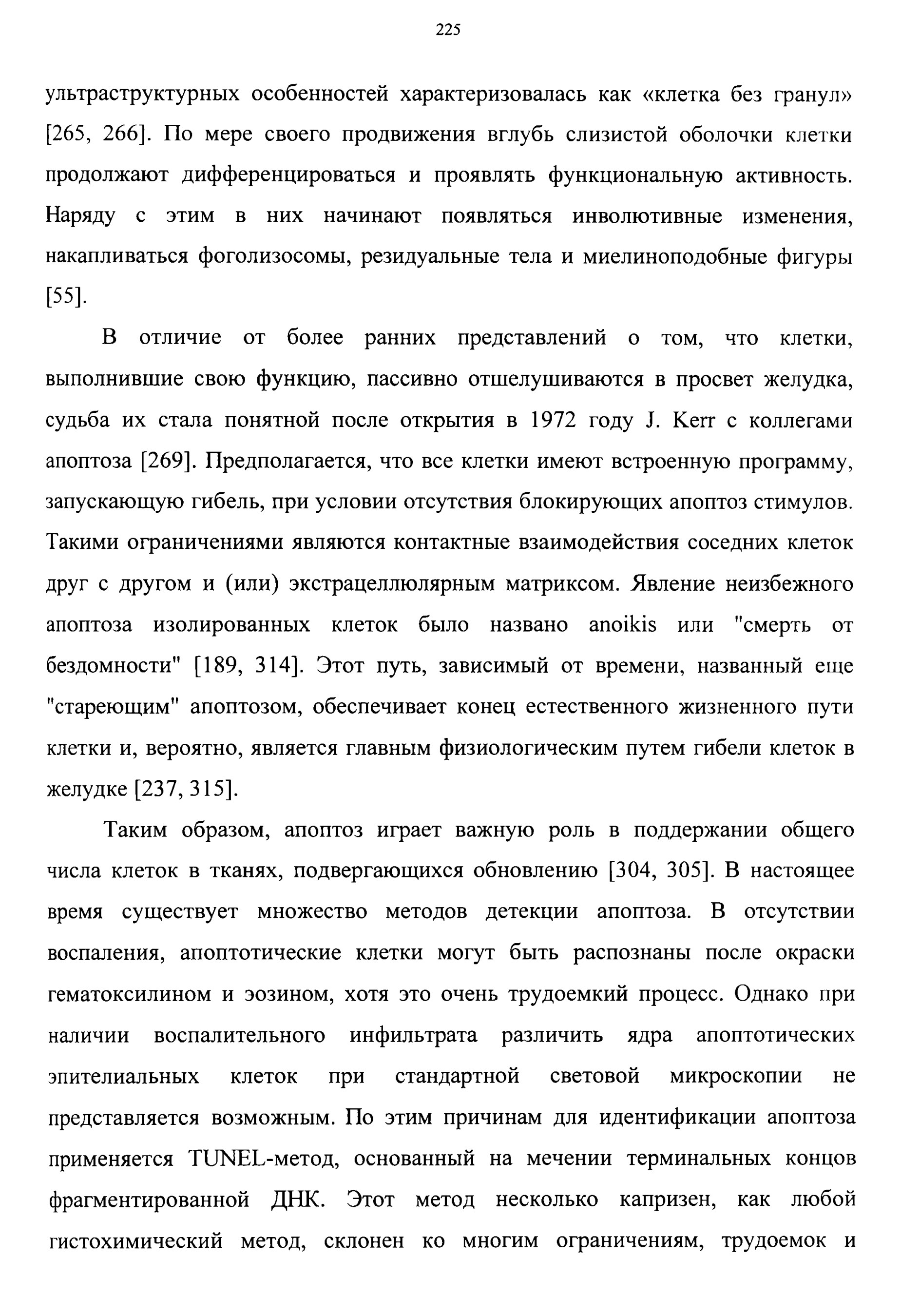 225

ультраструктурных особенностей характеризовалась как «клетка без гранул» [265, 266]. По мере своего продвижения вглубь слизистой оболочки клетки продолжают дифференцироваться и проявлять функциональную активность. Наряду с этим в них начинают появляться инволютивные изменения, накапливаться фоголизосомы, резидуальные тела и миелиноподобные фигуры [55].

В отличие от более ранних представлений о том, что клетки, выполнившие свою функцию, пассивно отшелушиваются в просвет желудка, судьба их стала понятной после открытия в 1972 году J. Kerr с коллегами апоптоза [269]. Предполагается, что все клетки имеют встроенную программу, запускающую гибель, при условии отсутствия блокирующих апоптоз стимулов. Такими ограничениями являются контактные взаимодействия соседних клеток друг с другом и (или) экстрацеллюлярным матриксом. Явление неизбежного апоптоза изолированных клеток было названо anoikis или "смерть от бездомности" [189, 314]. Этот путь, зависимый от времени, названный еще "стареющим" апоптозом, обеспечивает конец естественного жизненного пути клетки и, вероятно, является главным физиологическим путем гибели клеток в желудке [237, 315].

Таким образом, апоптоз играет важную роль в поддержании общего числа клеток в тканях, подвергающихся обновлению [304, 305]. В настоящее время существует множество методов детекции апоптоза. В отсутствии воспаления, апоптотические клетки могут быть распознаны после окраски гематоксилином и эозином, хотя это очень трудоемкий процесс. Однако при наличии воспалительного инфильтрата различить ядра апоптотических эпителиальных клеток при стандартной световой микроскопии не представляется возможным. По этим причинам для идентификации апоптоза применяется TUNEL-метод, основанный на мечении терминальных концов фрагментированной ДНК. Этот метод несколько капризен, как любой гистохимический метод, склонен ко многим ограничениям, трудоемок и